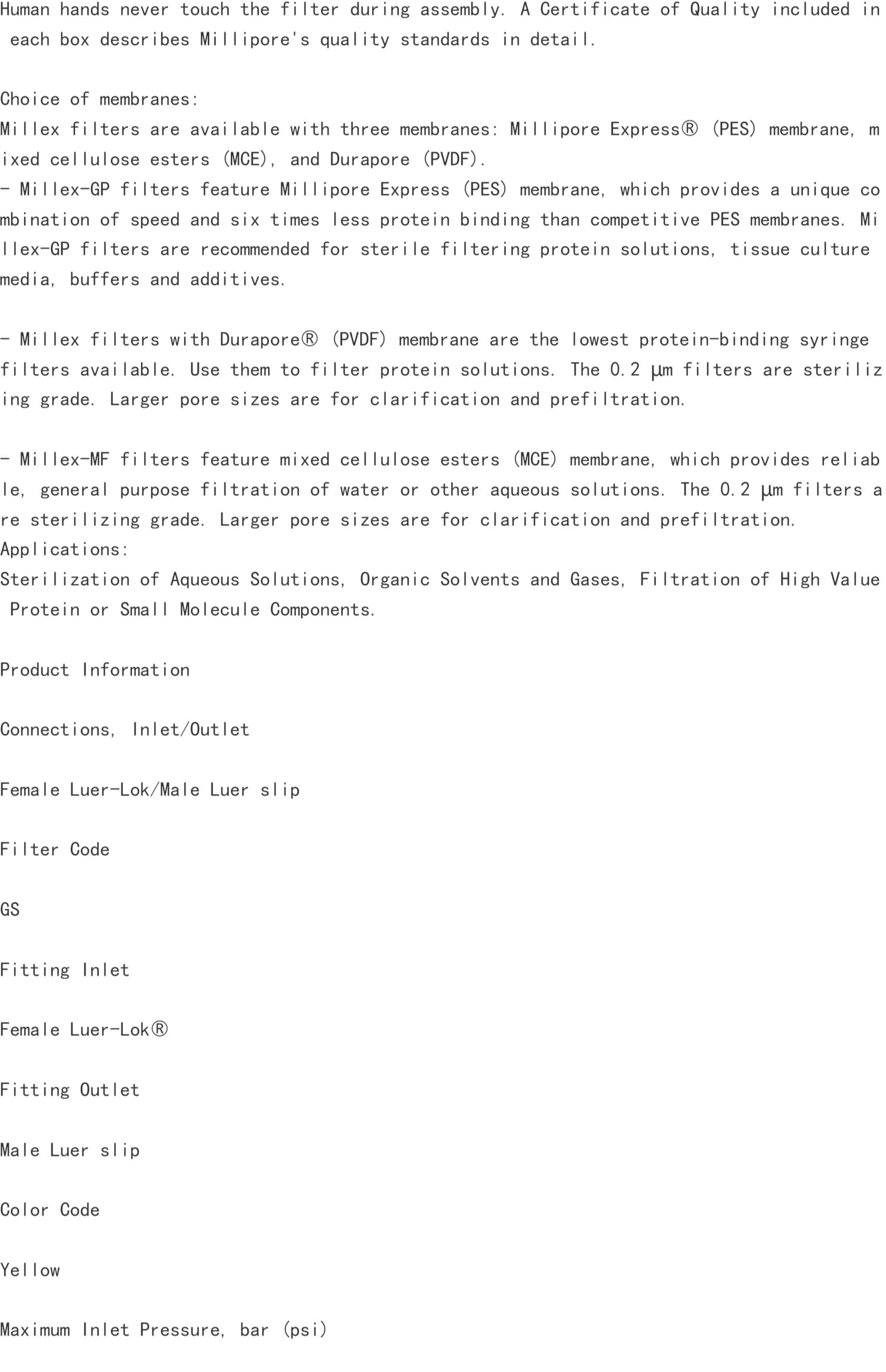 Human hands never touch the filter during assembly. A Certificate of Quality included in each box describes Millipore's quality standards in detail.

Choice of membranes:
Millex filters are available with three membranes: Millipore Express® (PES) membrane, mixed cellulose esters (MCE), and Durapore (PVDF).
- Millex-GP filters feature Millipore Express (PES) membrane, which provides a unique combination of speed and six times less protein binding than competitive PES membranes. Millex-GP filters are recommended for sterile filtering protein solutions, tissue culture media, buffers and additives.

- Millex filters with Durapore® (PVDF) membrane are the lowest protein-binding syringe filters available. Use them to filter protein solutions. The 0.2 μm filters are sterilizing grade. Larger pore sizes are for clarification and prefiltration.

- Millex-MF filters feature mixed cellulose esters (MCE) membrane, which provides reliable, general purpose filtration of water or other aqueous solutions. The 0.2 μm filters are sterilizing grade. Larger pore sizes are for clarification and prefiltration.
Applications:
Sterilization of Aqueous Solutions, Organic Solvents and Gases, Filtration of High Value Protein or Small Molecule Components.

Product Information

Connections, Inlet/Outlet

Female Luer-Lok/Male Luer slip

Filter Code

GS

Fitting Inlet

Female Luer-Lok®

Fitting Outlet

Male Luer slip

Color Code

Yellow

Maximum Inlet Pressure, bar (psi)